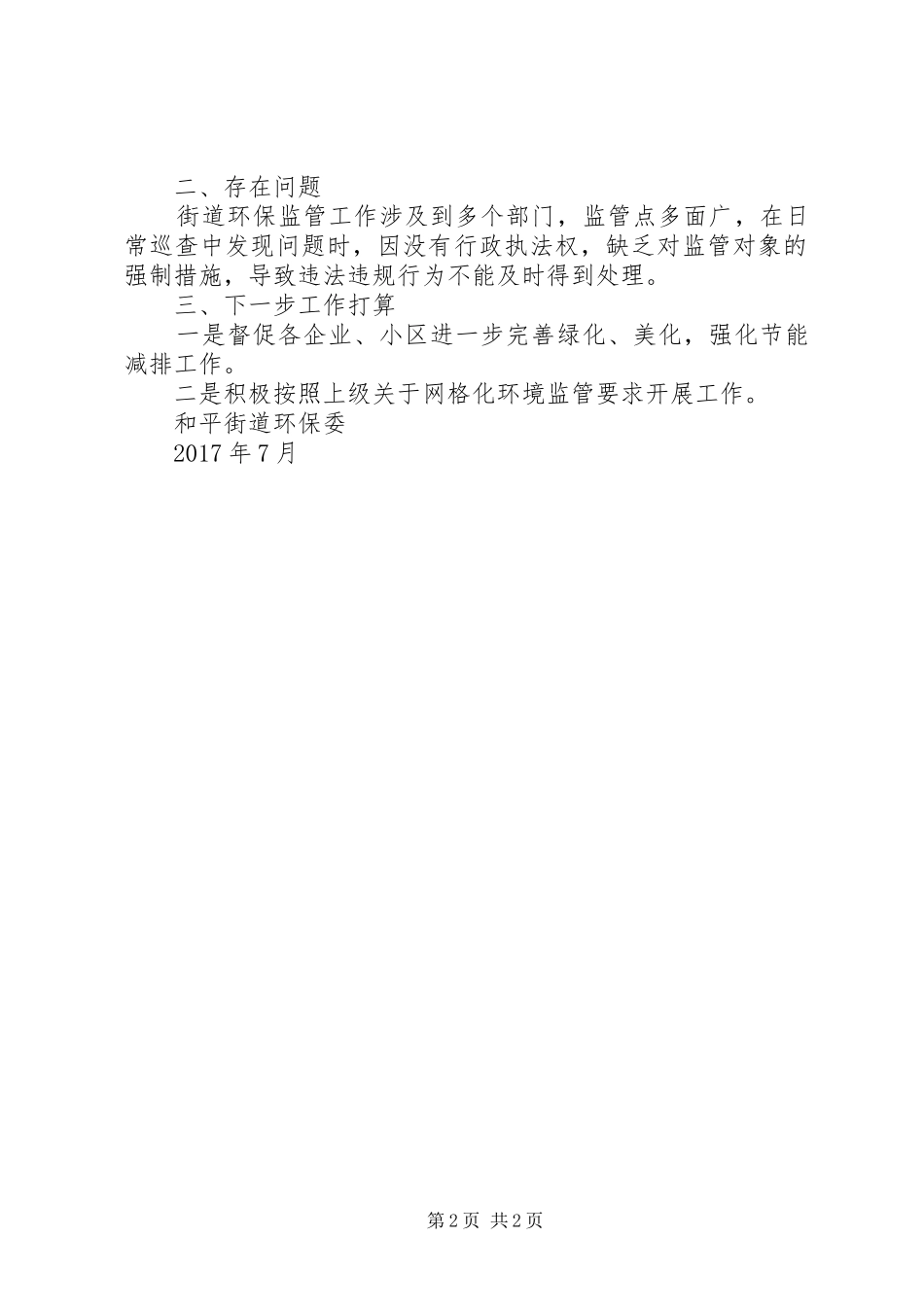 二、存在问题

街道环保监管工作涉及到多个部门，监管点多面广，在日常巡查中发现问题时，因没有行政执法权，缺乏对监管对象的强制措施，导致违法违规行为不能及时得到处理。

三、下一步工作打算

一是督促各企业、小区进一步完善绿化、美化，强化节能减排工作。

二是积极按照上级关于网格化环境监管要求开展工作。

和平街道环保委

2017 年 7 月

第 2 页 共 2 页